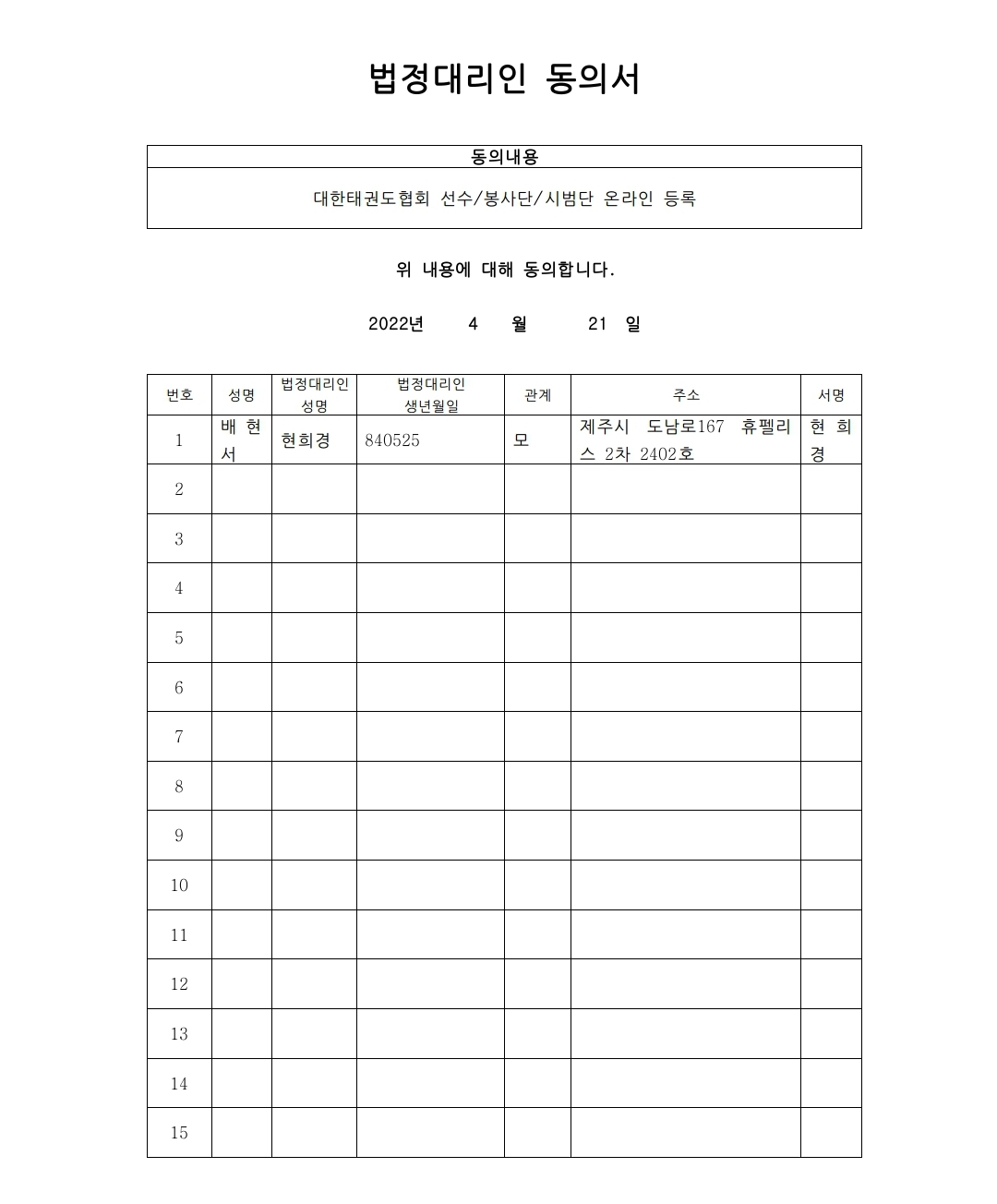 법정대리인 동의서

| 동의내용 |
|---|
| 대한태권도협회 선수/봉사단/시범단 온라인 등록 |

위 내용에 대해 동의합니다.

2022년 4 월 21 일

| 번호 | 성명 | 법정대리인 성명 | 법정대리인 생년월일 | 관계 | 주소 | 서명 |
|---|---|---|---|---|---|---|
| 1 | 배 현 서 | 현희경 | 840525 | 모 | 제주시 도남로167 휴펠리스 2차 2402호 | 현 희 경 |
| 2 | | | | | | |
| 3 | | | | | | |
| 4 | | | | | | |
| 5 | | | | | | |
| 6 | | | | | | |
| 7 | | | | | | |
| 8 | | | | | | |
| 9 | | | | | | |
| 10 | | | | | | |
| 11 | | | | | | |
| 12 | | | | | | |
| 13 | | | | | | |
| 14 | | | | | | |
| 15 | | | | | | |